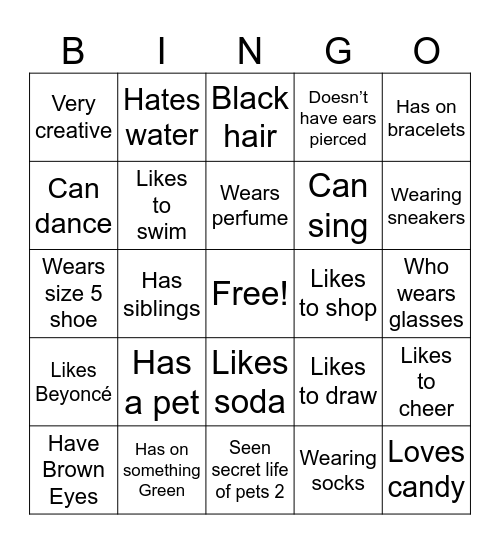 | B | I | N | G | O |
|---|---|---|---|---|
| Very creative | Hates water | Black hair | Doesn’t have ears pierced | Has on bracelets |
| Can dance | Likes to swim | Wears perfume | Can sing | Wearing sneakers |
| Wears size 5 shoe | Has siblings | Free! | Likes to shop | Who wears glasses |
| Likes Beyoncé | Has a pet | Likes soda | Likes to draw | Likes to cheer |
| Have Brown Eyes | Has on something Green | Seen secret life of pets 2 | Wearing socks | Loves candy |